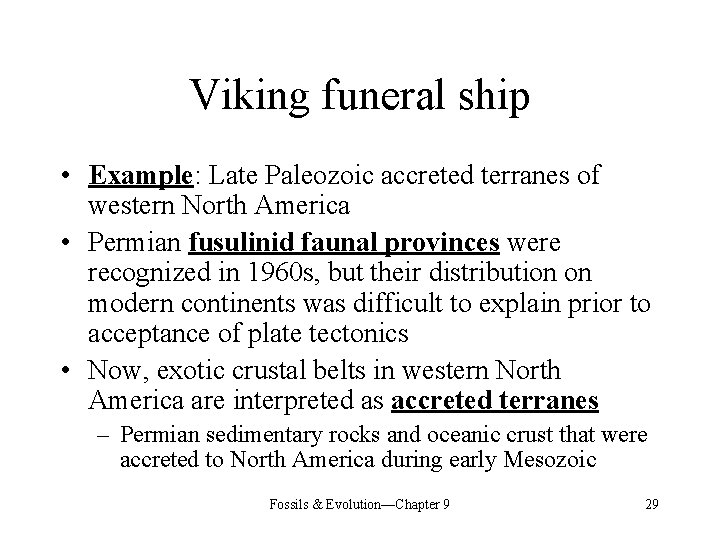 Viking funeral ship

• Example: Late Paleozoic accreted terranes of western North America

• Permian fusulinid faunal provinces were recognized in 1960s, but their distribution on modern continents was difficult to explain prior to acceptance of plate tectonics

• Now, exotic crustal belts in western North America are interpreted as accreted terranes

– Permian sedimentary rocks and oceanic crust that were accreted to North America during early Mesozoic

Fossils & Evolution—Chapter 9

29